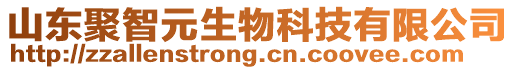 山东聚智元生物科技有限公司
http://zzallenstrong.cn.coovee.com